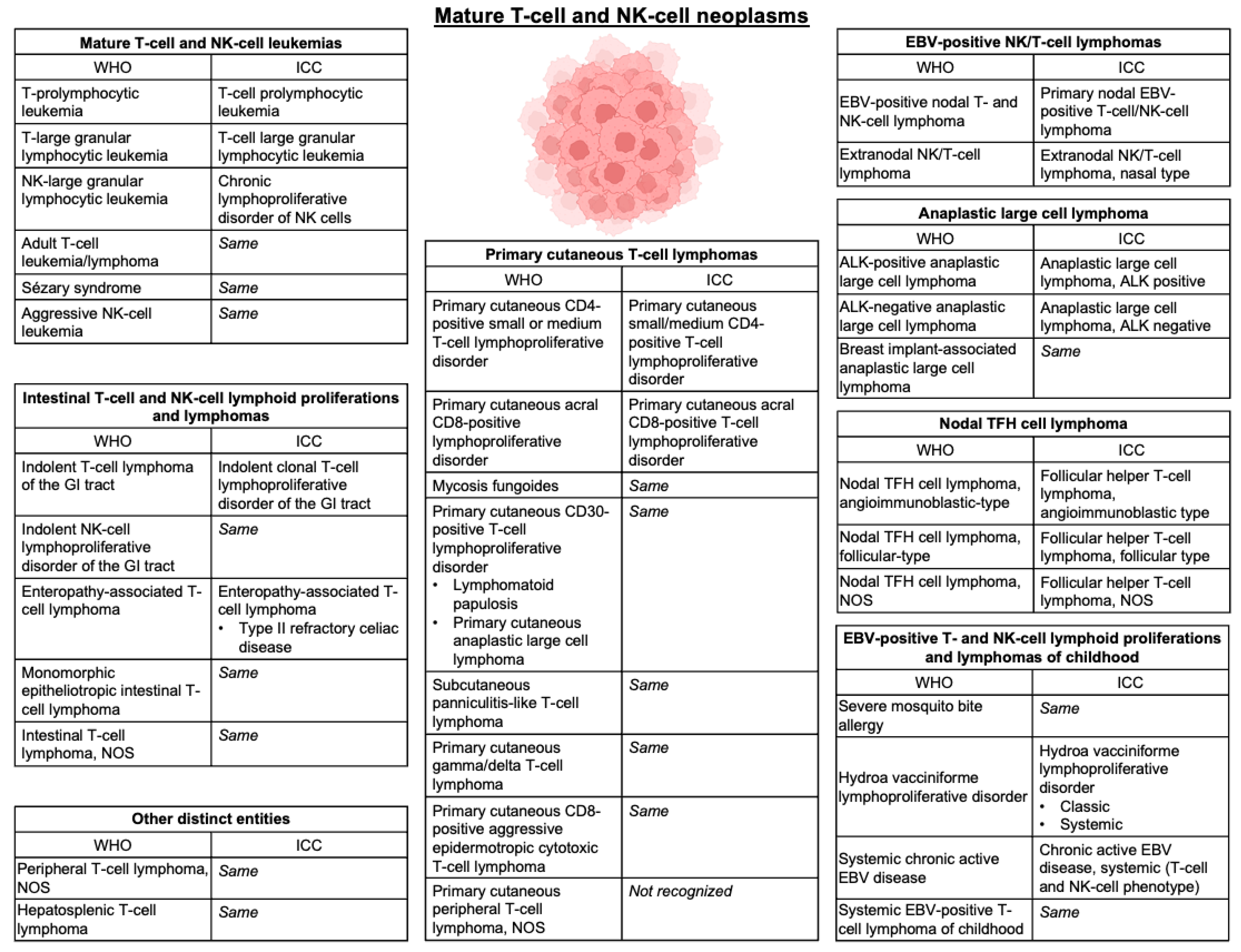 Mature T-cell and NK-cell neoplasms

Mature T-cell and NK-cell leukemias

| WHO | ICC |
|---|---|
| T-prolymphocytic leukemia | T-cell prolymphocytic leukemia |
| T-large granular lymphocytic leukemia | T-cell large granular lymphocytic leukemia |
| NK-large granular lymphocytic leukemia | Chronic lymphoproliferative disorder of NK cells |
| Adult T-cell leukemia/lymphoma | Same |
| Sézary syndrome | Same |
| Aggressive NK-cell leukemia | Same |

Intestinal T-cell and NK-cell lymphoid proliferations and lymphomas

| WHO | ICC |
|---|---|
| Indolent T-cell lymphoma of the GI tract | Indolent clonal T-cell lymphoproliferative disorder of the GI tract |
| Indolent NK-cell lymphoproliferative disorder of the GI tract | Same |
| Enteropathy-associated T-cell lymphoma | Enteropathy-associated T-cell lymphoma • Type II refractory celiac disease |
| Monomorphic epitheliotropic intestinal T-cell lymphoma | Same |
| Intestinal T-cell lymphoma, NOS | Same |

Other distinct entities

| WHO | ICC |
|---|---|
| Peripheral T-cell lymphoma, NOS | Same |
| Hepatosplenic T-cell lymphoma | Same |

Primary cutaneous T-cell lymphomas

| WHO | ICC |
|---|---|
| Primary cutaneous CD4-positive small or medium T-cell lymphoproliferative disorder | Primary cutaneous small/medium CD4-positive T-cell lymphoproliferative disorder |
| Primary cutaneous acral CD8-positive lymphoproliferative disorder | Primary cutaneous acral CD8-positive T-cell lymphoproliferative disorder |
| Mycosis fungoides | Same |
| Primary cutaneous CD30-positive T-cell lymphoproliferative disorder • Lymphomatoid papulosis • Primary cutaneous anaplastic large cell lymphoma | Same |
| Subcutaneous panniculitis-like T-cell lymphoma | Same |
| Primary cutaneous gamma/delta T-cell lymphoma | Same |
| Primary cutaneous CD8-positive aggressive epidermotropic cytotoxic T-cell lymphoma | Same |
| Primary cutaneous peripheral T-cell lymphoma, NOS | Not recognized |

EBV-positive NK/T-cell lymphomas

| WHO | ICC |
|---|---|
| EBV-positive nodal T- and NK-cell lymphoma | Primary nodal EBV-positive T-cell/NK-cell lymphoma |
| Extranodal NK/T-cell lymphoma | Extranodal NK/T-cell lymphoma, nasal type |

Anaplastic large cell lymphoma

| WHO | ICC |
|---|---|
| ALK-positive anaplastic large cell lymphoma | Anaplastic large cell lymphoma, ALK positive |
| ALK-negative anaplastic large cell lymphoma | Anaplastic large cell lymphoma, ALK negative |
| Breast implant-associated anaplastic large cell lymphoma | Same |

Nodal TFH cell lymphoma

| WHO | ICC |
|---|---|
| Nodal TFH cell lymphoma, angioimmunoblastic-type | Follicular helper T-cell lymphoma, angioimmunoblastic type |
| Nodal TFH cell lymphoma, follicular-type | Follicular helper T-cell lymphoma, follicular type |
| Nodal TFH cell lymphoma, NOS | Follicular helper T-cell lymphoma, NOS |

EBV-positive T- and NK-cell lymphoid proliferations and lymphomas of childhood

| WHO | ICC |
|---|---|
| Severe mosquito bite allergy | Same |
| Hydroa vacciniforme lymphoproliferative disorder | Hydroa vacciniforme lymphoproliferative disorder • Classic • Systemic |
| Systemic chronic active EBV disease | Chronic active EBV disease, systemic (T-cell and NK-cell phenotype) |
| Systemic EBV-positive T-cell lymphoma of childhood | Same |